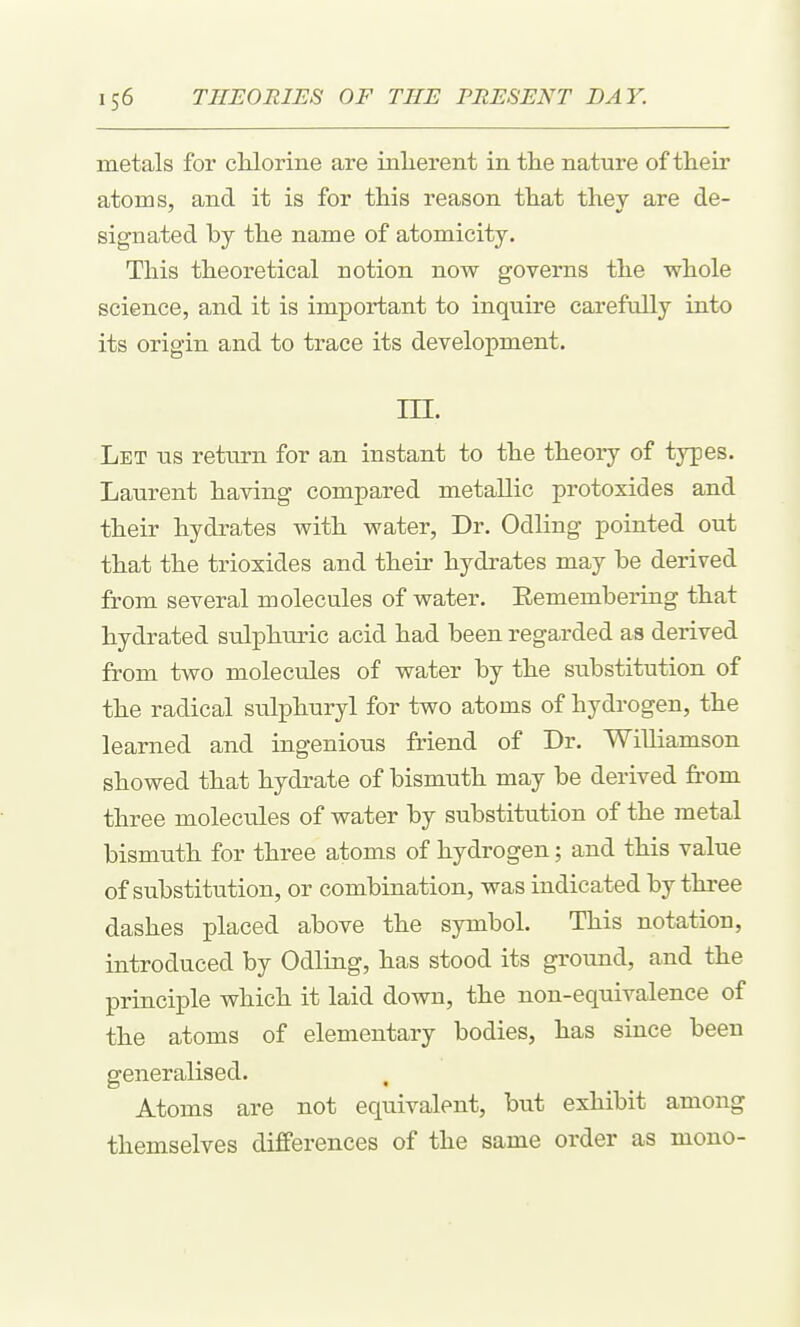 156 THEORIES OF THE PRESENT DAY.

metals for chlorine are inherent in the nature of their atoms, and it is for this reason that they are designated by the name of atomicity.

This theoretical notion now governs the whole science, and it is important to inquire carefully into its origin and to trace its development.

III.

Let us return for an instant to the theory of types. Laurent having compared metallic protoxides and their hydrates with water, Dr. Odling pointed out that the trioxides and their hydrates may be derived from several molecules of water. Remembering that hydrated sulphuric acid had been regarded as derived from two molecules of water by the substitution of the radical sulphuryl for two atoms of hydrogen, the learned and ingenious friend of Dr. Williamson showed that hydrate of bismuth may be derived from three molecules of water by substitution of the metal bismuth for three atoms of hydrogen; and this value of substitution, or combination, was indicated by three dashes placed above the symbol. This notation, introduced by Odling, has stood its ground, and the principle which it laid down, the non-equivalence of the atoms of elementary bodies, has since been generalised.

Atoms are not equivalent, but exhibit among themselves differences of the same order as mono-